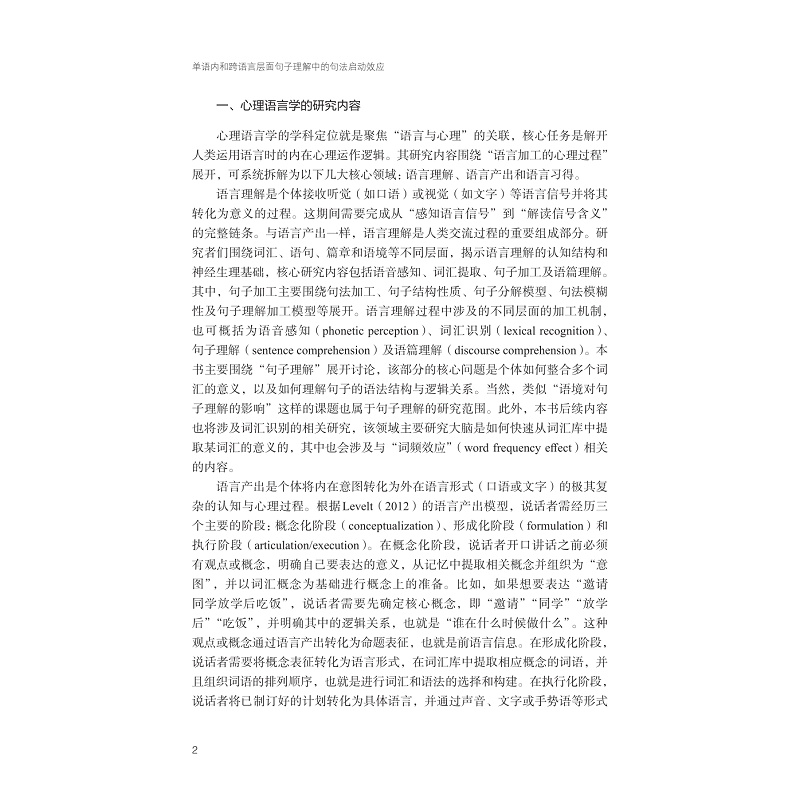 单语内和跨语言层面句子理解中的句法启动效应

一、心理语言学的研究内容

心理语言学的学科定位就是聚焦“语言与心理”的关联，核心任务是解开人类运用语言时的内在心理运作逻辑。其研究内容围绕“语言加工的心理过程”展开，可系统拆解为以下几大核心领域：语言理解、语言产出和语言习得。

语言理解是个体接收听觉（如口语）或视觉（如文字）等语言信号并将其转化为意义的过程。这期间需要完成从“感知语言信号”到“解读信号含义”的完整链条。与语言产出一样，语言理解是人类交流过程的重要组成部分。研究者们围绕词汇、语句、篇章和语境等不同层面，揭示语言理解的认知结构和神经生理基础，核心研究内容包括语音感知、词汇提取、句子加工及语篇理解。其中，句子加工主要围绕句法加工、句子结构性质、句子分解模型、句法模糊性及句子理解加工模型等展开。语言理解过程中涉及的不同层面的加工机制，也可概括为语音感知（phonetic perception）、词汇识别（lexical recognition）、句子理解（sentence comprehension）及语篇理解（discourse comprehension）。本书主要围绕“句子理解”展开讨论，该部分的核心问题是个体如何整合多个词汇的意义，以及如何理解句子的语法结构与逻辑关系。当然，类似“语境对句子理解的影响”这样的课题也属于句子理解的研究范围。此外，本书后续内容也将涉及词汇识别的相关研究，该领域主要研究大脑是如何快速从词汇库中提取某词汇的意义的，其中也会涉及与“词频效应”（word frequency effect）相关的内容。

语言产出是个体将内在意图转化为外在语言形式（口语或文字）的极其复杂的认知与心理过程。根据Levelt（2012）的语言产出模型，说话者需经历三个主要的阶段：概念化阶段（conceptualization）、形成化阶段（formulation）和执行阶段（articulation/execution）。在概念化阶段，说话者开口讲话之前必须有观点或概念，明确自己要表达的意义，从记忆中提取相关概念并组织为“意图”，并以词汇概念为基础进行概念上的准备。比如，如果想要表达“邀请同学放学后吃饭”，说话者需要先确定核心概念，即“邀请”“同学”“放学后”“吃饭”，并明确其中的逻辑关系，也就是“谁在什么时候做什么”。这种观点或概念通过语言产出转化为命题表征，也就是前语言信息。在形成化阶段，说话者需要将概念表征转化为语言形式，在词汇库中提取相应概念的词语，并且组织词语的排列顺序，也就是进行词汇和语法的选择和构建。在执行化阶段，说话者将已制订好的计划转化为具体语言，并通过声音、文字或手势语等形式

2